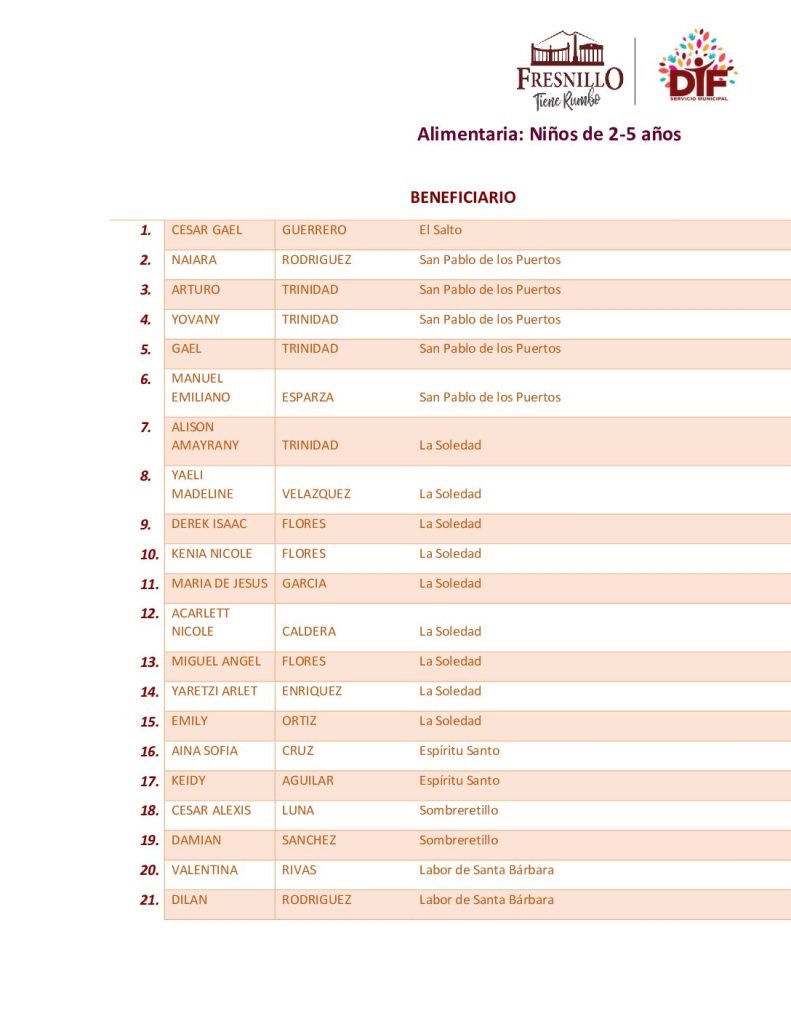 FRESNILLO
Tiene Rumbo

DIF
SERVICIO MUNICIPAL

Alimentaria: Niños de 2-5 años

BENEFICIARIO

| | | | |
|---|---|---|---|
| 1. | CESAR GAEL | GUERRERO | El Salto |
| 2. | NAIARA | RODRIGUEZ | San Pablo de los Puertos |
| 3. | ARTURO | TRINIDAD | San Pablo de los Puertos |
| 4. | YOVANY | TRINIDAD | San Pablo de los Puertos |
| 5. | GAEL | TRINIDAD | San Pablo de los Puertos |
| 6. | MANUEL EMILIANO | ESPARZA | San Pablo de los Puertos |
| 7. | ALISON AMAYRANY | TRINIDAD | La Soledad |
| 8. | YAELI MADELINE | VELAZQUEZ | La Soledad |
| 9. | DEREK ISAAC | FLORES | La Soledad |
| 10. | KENIA NICOLE | FLORES | La Soledad |
| 11. | MARIA DE JESUS | GARCIA | La Soledad |
| 12. | ACARLETT NICOLE | CALDERA | La Soledad |
| 13. | MIGUEL ANGEL | FLORES | La Soledad |
| 14. | YARETZI ARLET | ENRIQUEZ | La Soledad |
| 15. | EMILY | ORTIZ | La Soledad |
| 16. | AINA SOFIA | CRUZ | Espíritu Santo |
| 17. | KEIDY | AGUILAR | Espíritu Santo |
| 18. | CESAR ALEXIS | LUNA | Sombreretillo |
| 19. | DAMIAN | SANCHEZ | Sombreretillo |
| 20. | VALENTINA | RIVAS | Labor de Santa Bárbara |
| 21. | DILAN | RODRIGUEZ | Labor de Santa Bárbara |